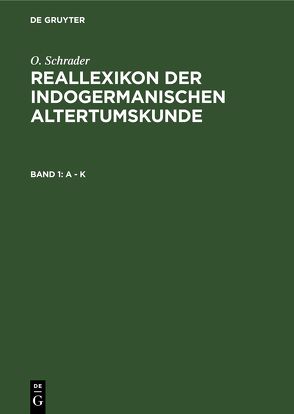 DE GRUYTER

O. Schrader

REALLEXIKON DER INDOGERMANISCHEN ALTERTUMSKUNDE

BAND 1: A - K

DE
G